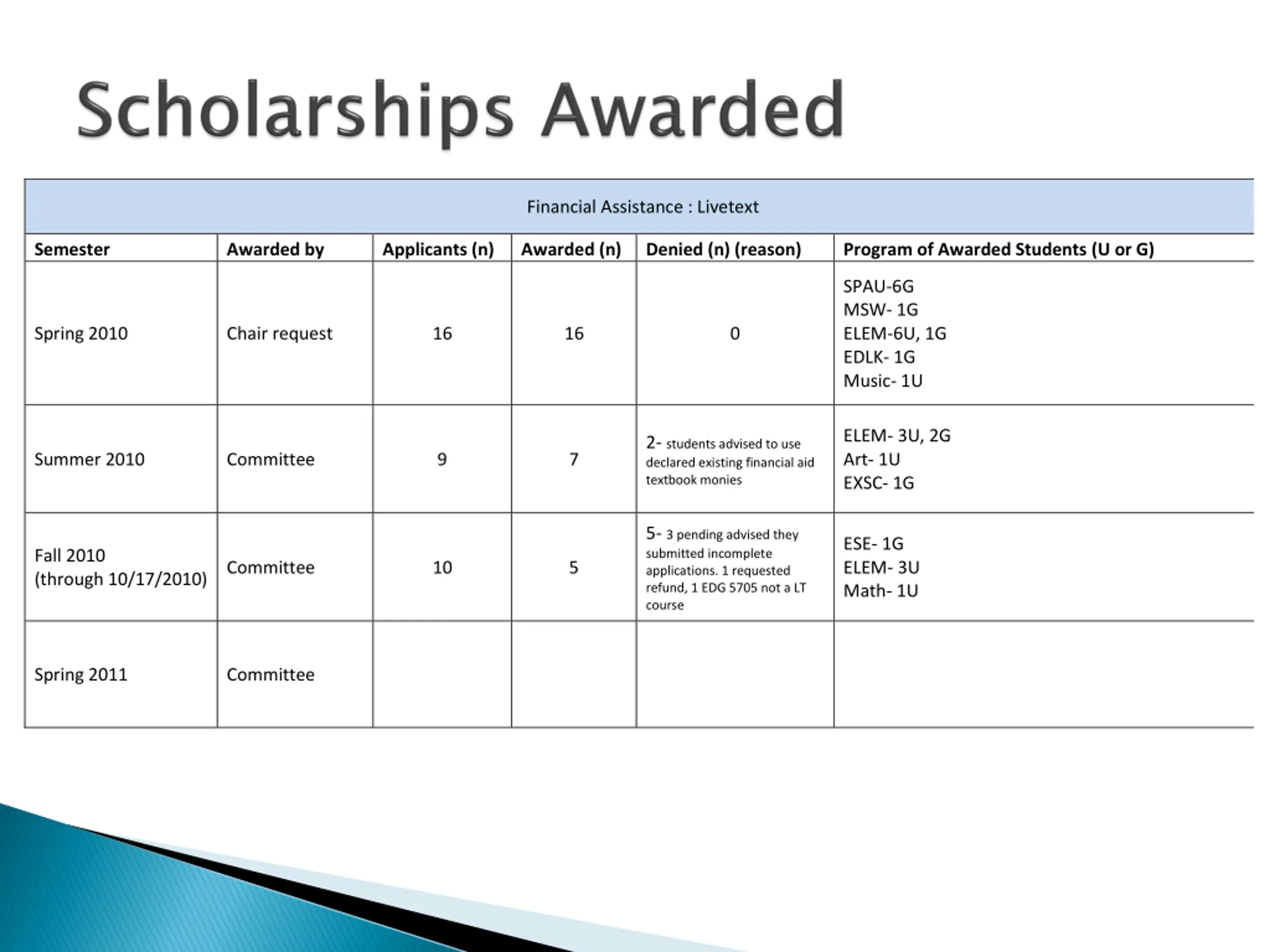 Scholarships Awarded

Financial Assistance : Livetext

| Semester | Awarded by | Applicants (n) | Awarded (n) | Denied (n) (reason) | Program of Awarded Students (U or G) |
|---|---|---|---|---|---|
| Spring 2010 | Chair request | 16 | 16 | 0 | SPAU-6G MSW- 1G ELEM-6U, 1G EDLK- 1G Music- 1U |
| Summer 2010 | Committee | 9 | 7 | 2- students advised to use declared existing financial aid textbook monies | ELEM- 3U, 2G Art- 1U EXSC- 1G |
| Fall 2010 (through 10/17/2010) | Committee | 10 | 5 | 5- 3 pending advised they submitted incomplete applications. 1 requested refund, 1 EDG 5705 not a LT course | ESE- 1G ELEM- 3U Math- 1U |
| Spring 2011 | Committee | | | | |